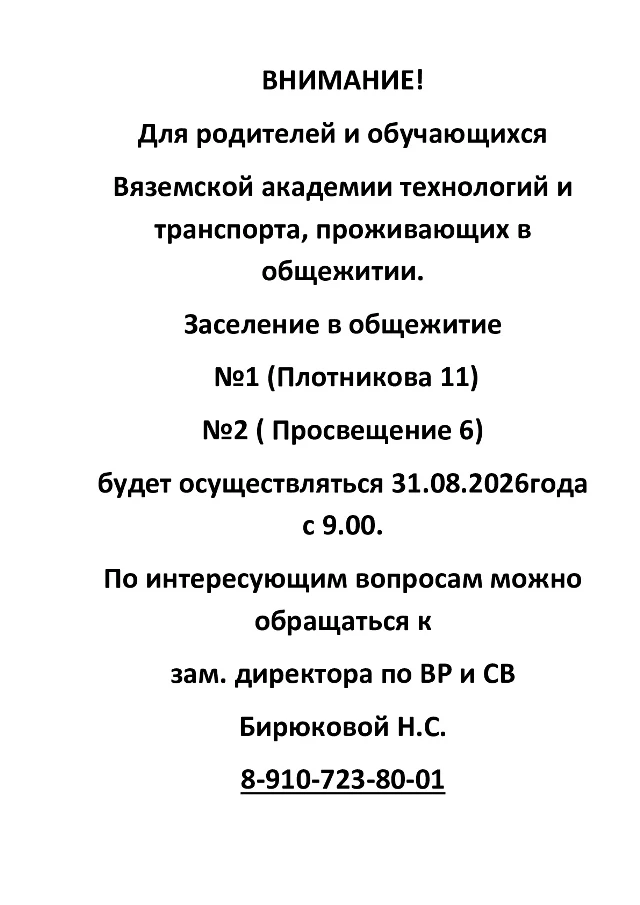 ВНИМАНИЕ!

Для родителей и обучающихся

Вяземской академии технологий и транспорта, проживающих в общежитии.

Заселение в общежитие

№1 (Плотникова 11)

№2 ( Просвещение 6)

будет осуществляться 31.08.2026года с 9.00.

По интересующим вопросам можно обращаться к

зам. директора по ВР и СВ

Бирюковой Н.С.

8-910-723-80-01